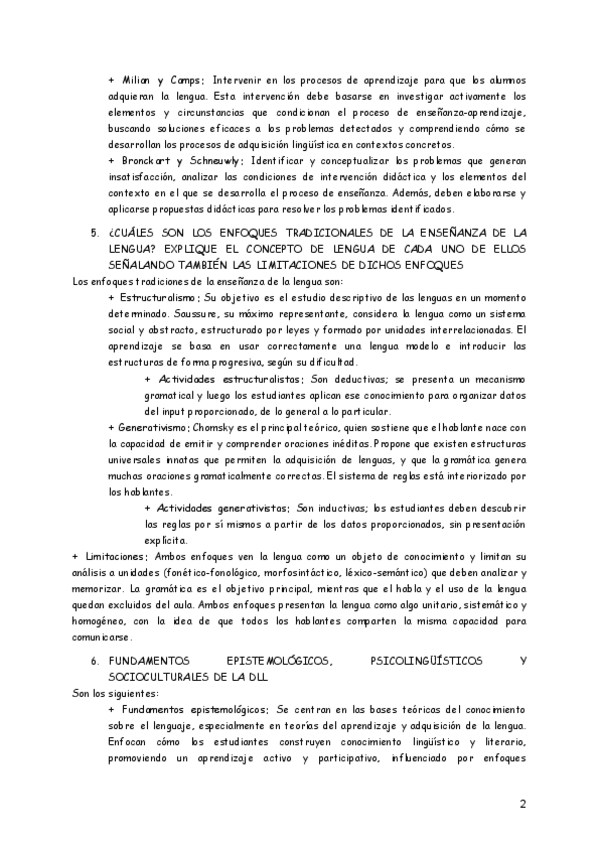 + Milian y Camps: Intervenir en los procesos de aprendizaje para que los alumnos adquieran la lengua. Esta intervención debe basarse en investigar activamente los elementos y circunstancias que condicionan el proceso de enseñanza-aprendizaje, buscando soluciones eficaces a los problemas detectados y comprendiendo cómo se desarrollan los procesos de adquisición lingüística en contextos concretos.

+ Bronckart y Schneuwly: Identificar y conceptualizar los problemas que generan insatisfacción, analizar las condiciones de intervención didáctica y los elementos del contexto en el que se desarrolla el proceso de enseñanza. Además, deben elaborarse y aplicarse propuestas didácticas para resolver los problemas identificados.

5. ¿CUÁLES SON LOS ENFOQUES TRADICIONALES DE LA ENSEÑANZA DE LA LENGUA? EXPLIQUE EL CONCEPTO DE LENGUA DE CADA UNO DE ELLOS SEÑALANDO TAMBIÉN LAS LIMITACIONES DE DICHOS ENFOQUES

Los enfoques tradiciones de la enseñanza de la lengua son:

+ Estructuralismo: Su objetivo es el estudio descriptivo de las lenguas en un momento determinado. Saussure, su máximo representante, considera la lengua como un sistema social y abstracto, estructurado por leyes y formado por unidades interrelacionadas. El aprendizaje se basa en usar correctamente una lengua modelo e introducir las estructuras de forma progresiva, según su dificultad.

+ Actividades estructuralistas: Son deductivas; se presenta un mecanismo gramatical y luego los estudiantes aplican ese conocimiento para organizar datos del input proporcionado, de lo general a lo particular.

+ Generativismo: Chomsky es el principal teórico, quien sostiene que el hablante nace con la capacidad de emitir y comprender oraciones inéditas. Propone que existen estructuras universales innatas que permiten la adquisición de lenguas, y que la gramática genera muchas oraciones gramaticalmente correctas. El sistema de reglas está interiorizado por los hablantes.

+ Actividades generativistas: Son inductivas; los estudiantes deben descubrir las reglas por sí mismos a partir de los datos proporcionados, sin presentación explícita.

+ Limitaciones: Ambos enfoques ven la lengua como un objeto de conocimiento y limitan su análisis a unidades (fonético-fonológico, morfosintáctico, léxico-semántico) que deben analizar y memorizar. La gramática es el objetivo principal, mientras que el habla y el uso de la lengua quedan excluidos del aula. Ambos enfoques presentan la lengua como algo unitario, sistemático y homogéneo, con la idea de que todos los hablantes comparten la misma capacidad para comunicarse.

6. FUNDAMENTOS EPISTEMOLÓGICOS, PSICOLINGÜÍSTICOS Y SOCIOCULTURALES DE LA DLL

Son los siguientes:

+ Fundamentos epistemológicos: Se centran en las bases teóricas del conocimiento sobre el lenguaje, especialmente en teorías del aprendizaje y adquisición de la lengua. Enfocan cómo los estudiantes construyen conocimiento lingüístico y literario, promoviendo un aprendizaje activo y participativo, influenciado por enfoques

2